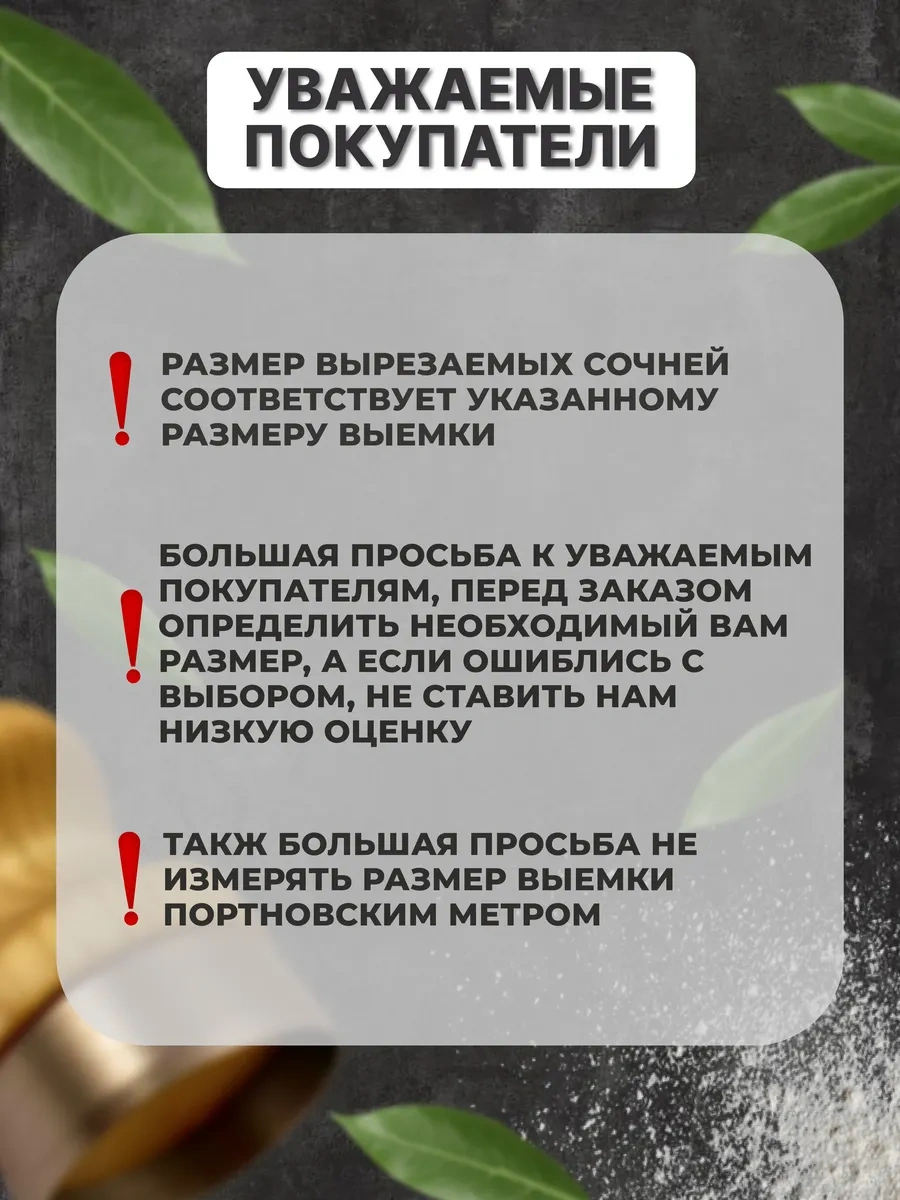 УВАЖАЕМЫЕ ПОКУПАТЕЛИ

!

РАЗМЕР ВЫРЕЗАЕМЫХ СОЧНЕЙ СООТВЕТСТВУЕТ УКАЗАННОМУ РАЗМЕРУ ВЫЕМКИ

!

БОЛЬШАЯ ПРОСЬБА К УВАЖАЕМЫМ ПОКУПАТЕЛЯМ, ПЕРЕД ЗАКАЗОМ ОПРЕДЕЛИТЬ НЕОБХОДИМЫЙ ВАМ РАЗМЕР, А ЕСЛИ ОШИБЛИСЬ С ВЫБОРОМ, НЕ СТАВИТЬ НАМ НИЗКУЮ ОЦЕНКУ

!

ТАКЖ БОЛЬШАЯ ПРОСЬБА НЕ ИЗМЕРЯТЬ РАЗМЕР ВЫЕМКИ ПОРТНОВСКИМ МЕТРОМ